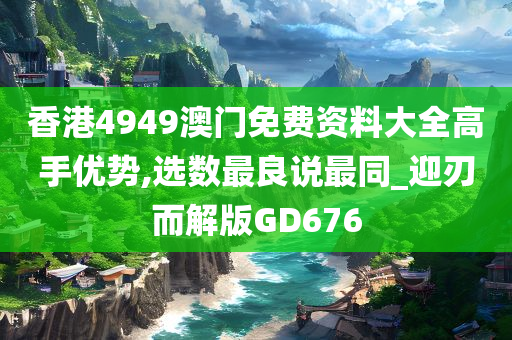 香港4949澳门免费资料大全高手优势,选数最良说最同_迎刃而解版GD676